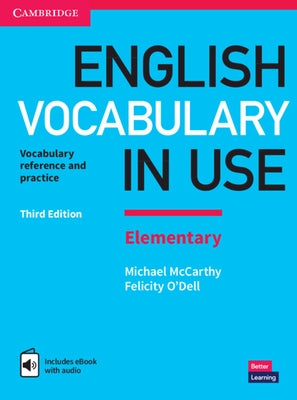 CAMBRIDGE

ENGLISH VOCABULARY IN USE

Vocabulary reference and practice

Third Edition

Elementary

Michael McCarthy
Felicity O'Dell

Includes eBook with audio

Better Learning